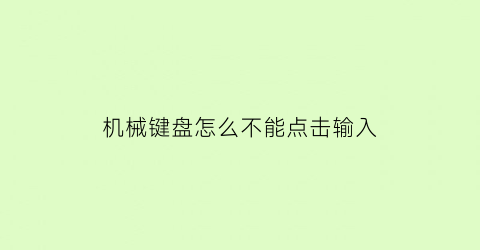 机械键盘怎么不能点击输入